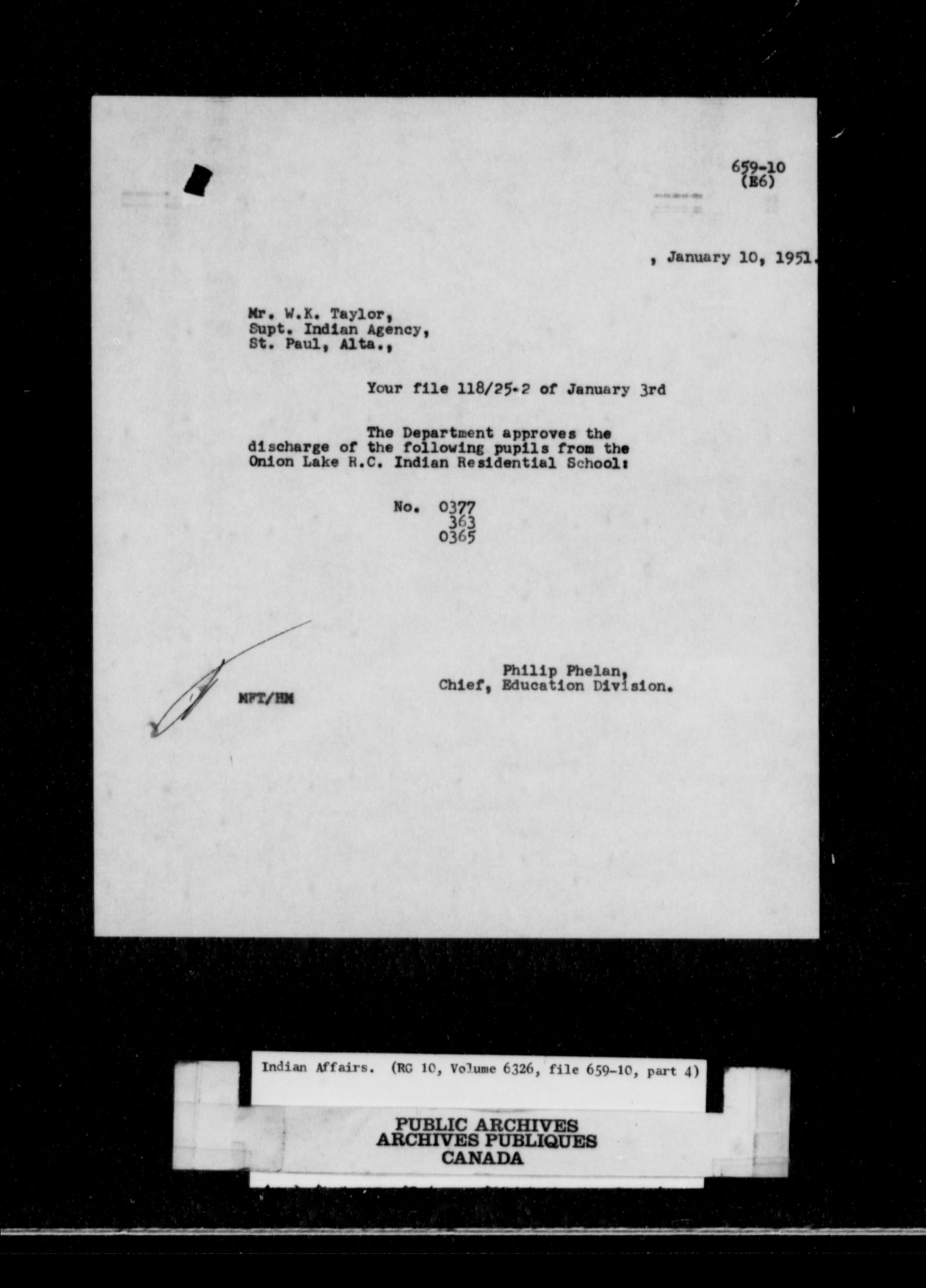 659-10
(E6)

, January 10, 1951.

Mr. W.K. Taylor,
Supt. Indian Agency,
St. Paul, Alta.,

Your file 118/25-2 of January 3rd

The Department approves the discharge of the following pupils from the Onion Lake R.C. Indian Residential School:

No. 0377
363
0365

Philip Phelan,
Chief, Education Division.

MFT/HM

Indian Affairs. (RG 10, Volume 6326, file 659-10, part 4)

PUBLIC ARCHIVES
ARCHIVES PUBLIQUES
CANADA